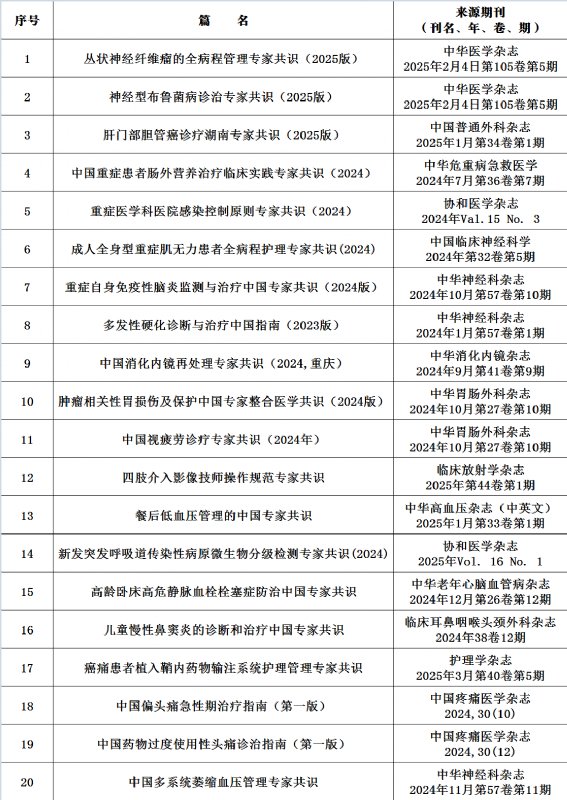 | 序号 | 篇　　名 | 来源期刊（刊名、年、卷、期） |
|---|---|---|
| 1 | 丛状神经纤维瘤的全病程管理专家共识（2025版） | 中华医学杂志 2025年2月4日第105卷第5期 |
| 2 | 神经型布鲁菌病诊治专家共识（2025版） | 中华医学杂志 2025年2月4日第105卷第5期 |
| 3 | 肝门部胆管癌诊疗湖南专家共识（2025版） | 中国普通外科杂志 2025年1月第34卷第1期 |
| 4 | 中国重症患者肠外营养治疗临床实践专家共识（2024） | 中华危重病急救医学 2024年7月第36卷第7期 |
| 5 | 重症医学科医院感染控制原则专家共识（2024） | 协和医学杂志 2024年Val.15 No. 3 |
| 6 | 成人全身型重症肌无力患者全病程护理专家共识(2024) | 中国临床神经科学 2024年第32卷第5期 |
| 7 | 重症自身免疫性脑炎监测与治疗中国专家共识（2024版） | 中华神经科杂志 2024年10月第57卷第10期 |
| 8 | 多发性硬化诊断与治疗中国指南（2023版） | 中华神经科杂志 2024年1月第57卷第1期 |
| 9 | 中国消化内镜再处理专家共识（2024，重庆） | 中华消化内镜杂志 2024年9月第41卷第9期 |
| 10 | 肿瘤相关性胃损伤及保护中国专家整合医学共识（2024版） | 中华胃肠外科杂志 2024年10月第27卷第10期 |
| 11 | 中国视疲劳诊疗专家共识（2024年） | 中华胃肠外科杂志 2024年10月第27卷第10期 |
| 12 | 四肢介入影像技师操作规范专家共识 | 临床放射学杂志 2025年第44卷第1期 |
| 13 | 餐后低血压管理的中国专家共识 | 中华高血压杂志（中英文） 2025年1月第33卷第1期 |
| 14 | 新发突发呼吸道传染性病原微生物分级检测专家共识(2024) | 协和医学杂志 2025年Vol. 16 No. 1 |
| 15 | 高龄卧床高危静脉血栓栓塞症防治中国专家共识 | 中华老年心脑血管病杂志 2024年12月第26卷第12期 |
| 16 | 儿童慢性鼻窦炎的诊断和治疗中国专家共识 | 临床耳鼻咽喉头颈外科杂志 2024年38卷12期 |
| 17 | 癌痛患者植入鞘内药物输注系统护理管理专家共识 | 护理学杂志 2025年3月第40卷第5期 |
| 18 | 中国偏头痛急性期治疗指南（第一版） | 中国疼痛医学杂志 2024，30(10) |
| 19 | 中国药物过度使用性头痛诊治指南（第一版） | 中国疼痛医学杂志 2024，30(12) |
| 20 | 中国多系统萎缩血压管理专家共识 | 中华神经科杂志 2024年11月第57卷第11期 |